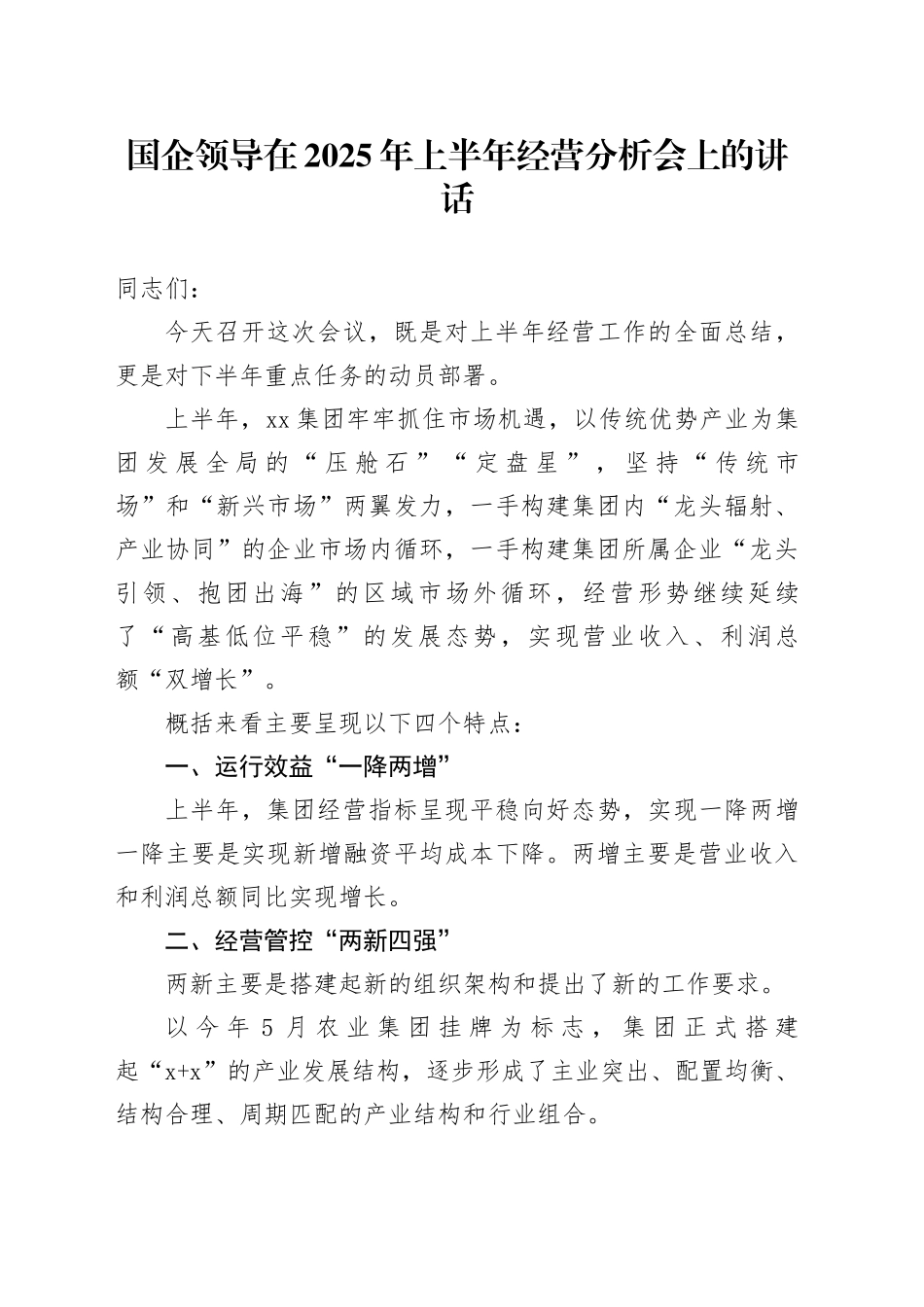 国企领导在2025年上半年经营分析会上的讲话

同志们：

今天召开这次会议，既是对上半年经营工作的全面总结，更是对下半年重点任务的动员部署。

上半年，xx集团牢牢抓住市场机遇，以传统优势产业为集团发展全局的“压舱石”“定盘星”，坚持“传统市场”和“新兴市场”两翼发力，一手构建集团内“龙头辐射、产业协同”的企业市场内循环，一手构建集团所属企业“龙头引领、抱团出海”的区域市场外循环，经营形势继续延续了“高基低位平稳”的发展态势，实现营业收入、利润总额“双增长”。

概括来看主要呈现以下四个特点：

一、运行效益“一降两增”

上半年，集团经营指标呈现平稳向好态势，实现一降两增一降主要是实现新增融资平均成本下降。两增主要是营业收入和利润总额同比实现增长。

二、经营管控“两新四强”

两新主要是搭建起新的组织架构和提出了新的工作要求。

以今年5月农业集团挂牌为标志，集团正式搭建起“x+x”的产业发展结构，逐步形成了主业突出、配置均衡、结构合理、周期匹配的产业结构和行业组合。